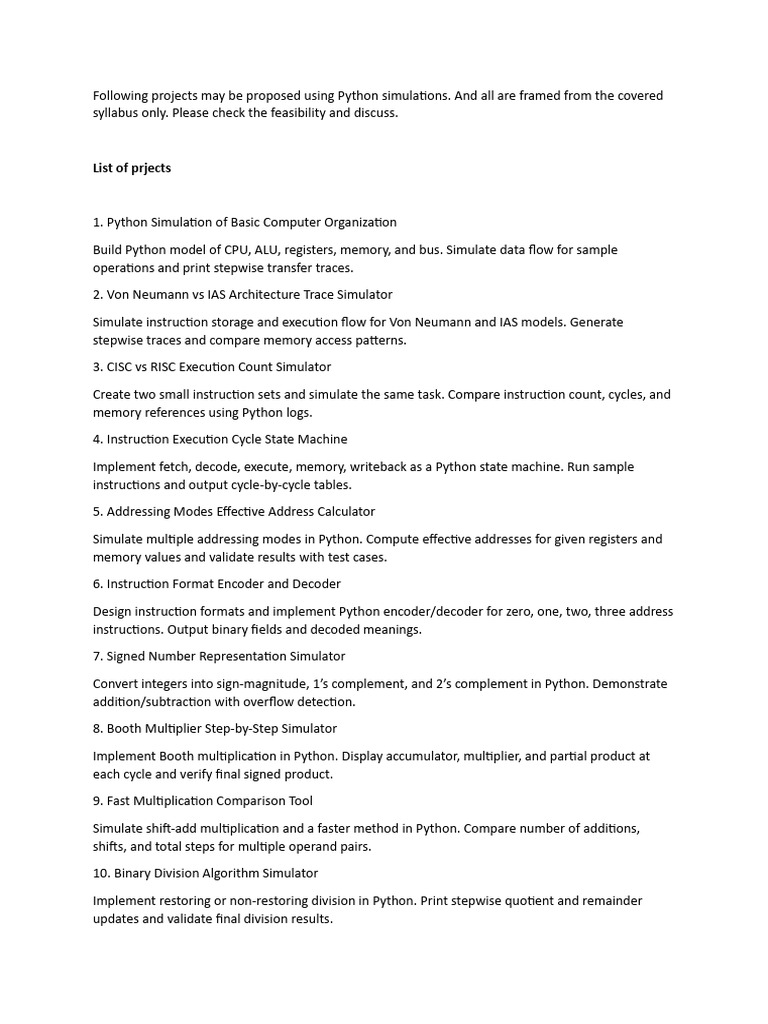 Following projects may be proposed using Python simulations. And all are framed from the covered syllabus only. Please check the feasibility and discuss.

List of prjects

1. Python Simulation of Basic Computer Organization

Build Python model of CPU, ALU, registers, memory, and bus. Simulate data flow for sample operations and print stepwise transfer traces.

2. Von Neumann vs IAS Architecture Trace Simulator

Simulate instruction storage and execution flow for Von Neumann and IAS models. Generate stepwise traces and compare memory access patterns.

3. CISC vs RISC Execution Count Simulator

Create two small instruction sets and simulate the same task. Compare instruction count, cycles, and memory references using Python logs.

4. Instruction Execution Cycle State Machine

Implement fetch, decode, execute, memory, writeback as a Python state machine. Run sample instructions and output cycle-by-cycle tables.

5. Addressing Modes Effective Address Calculator

Simulate multiple addressing modes in Python. Compute effective addresses for given registers and memory values and validate results with test cases.

6. Instruction Format Encoder and Decoder

Design instruction formats and implement Python encoder/decoder for zero, one, two, three address instructions. Output binary fields and decoded meanings.

7. Signed Number Representation Simulator

Convert integers into sign-magnitude, 1's complement, and 2's complement in Python. Demonstrate addition/subtraction with overflow detection.

8. Booth Multiplier Step-by-Step Simulator

Implement Booth multiplication in Python. Display accumulator, multiplier, and partial product at each cycle and verify final signed product.

9. Fast Multiplication Comparison Tool

Simulate shift-add multiplication and a faster method in Python. Compare number of additions, shifts, and total steps for multiple operand pairs.

10. Binary Division Algorithm Simulator

Implement restoring or non-restoring division in Python. Print stepwise quotient and remainder updates and validate final division results.